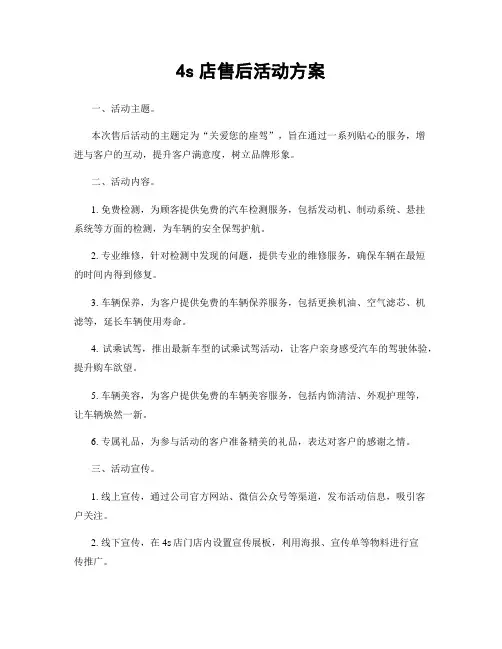 4s 店售后活动方案

一、活动主题。

本次售后活动的主题定为“关爱您的座驾”，旨在通过一系列贴心的服务，增进与客户的互动，提升客户满意度，树立品牌形象。

二、活动内容。

1. 免费检测，为顾客提供免费的汽车检测服务，包括发动机、制动系统、悬挂系统等方面的检测，为车辆的安全保驾护航。

2. 专业维修，针对检测中发现的问题，提供专业的维修服务，确保车辆在最短的时间内得到修复。

3. 车辆保养，为客户提供免费的车辆保养服务，包括更换机油、空气滤芯、机滤等，延长车辆使用寿命。

4. 试乘试驾，推出最新车型的试乘试驾活动，让客户亲身感受汽车的驾驶体验，提升购车欲望。

5. 车辆美容，为客户提供免费的车辆美容服务，包括内饰清洁、外观护理等，让车辆焕然一新。

6. 专属礼品，为参与活动的客户准备精美的礼品，表达对客户的感谢之情。

三、活动宣传。

1. 线上宣传，通过公司官方网站、微信公众号等渠道，发布活动信息，吸引客户关注。

2. 线下宣传，在 4s 店门店内设置宣传展板，利用海报、宣传单等物料进行宣传推广。